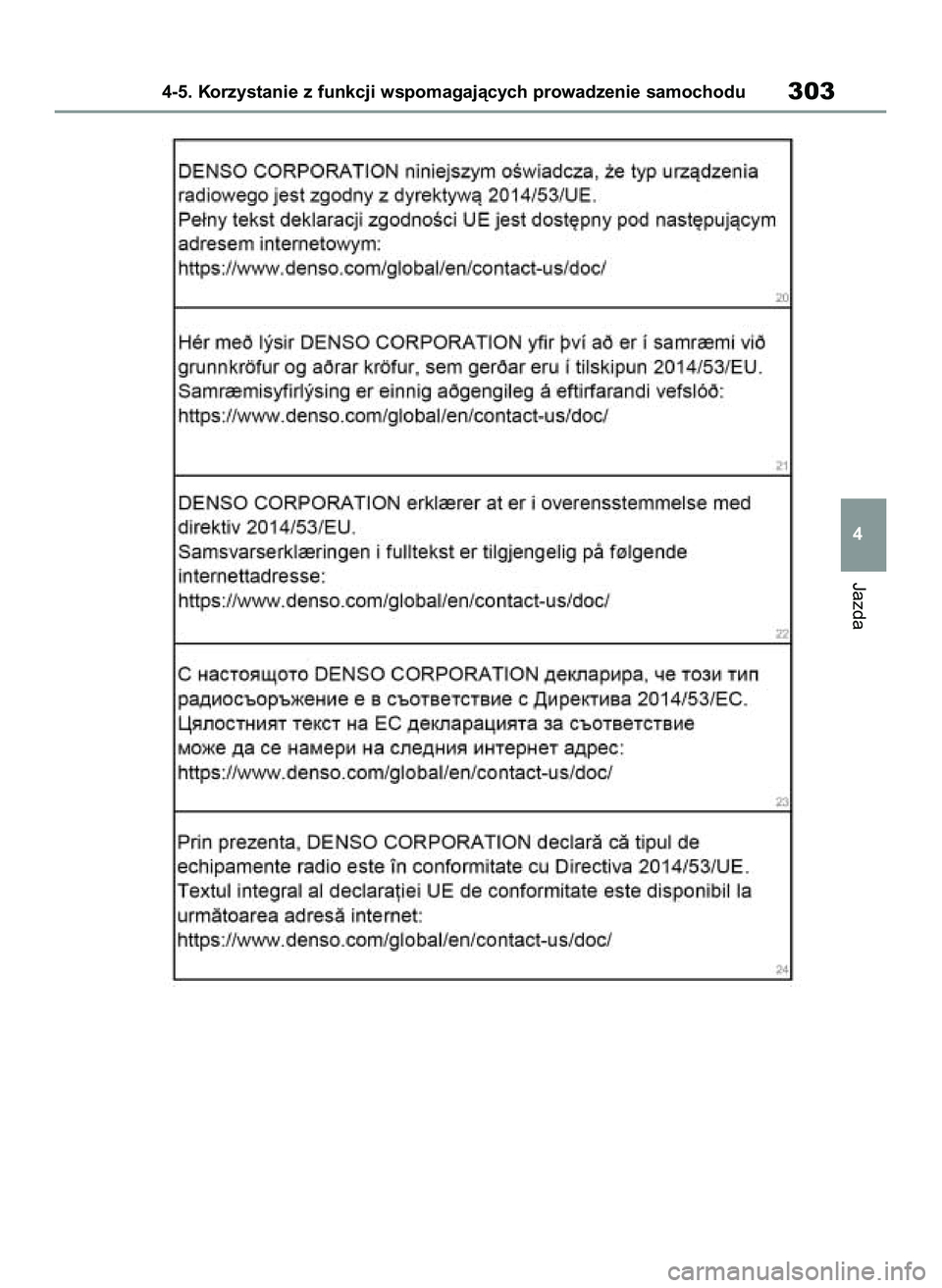 4-5. Korzystanie z funkcji wspomagających prowadzenie samochodu

303

DENSO CORPORATION niniejszym oświadcza, że typ urządzenia radiowego jest zgodny z dyrektywą 2014/53/UE.
Pełny tekst deklaracji zgodności UE jest dostępny pod następującym adresem internetowym:
https://www.denso.com/global/en/contact-us/doc/

20

Hér með lýsir DENSO CORPORATION yfir því að er í samræmi við grunnkröfur og aðrar kröfur, sem gerðar eru í tilskipun 2014/53/EU.
Samræmisyfirlýsing er einnig aðgengileg á eftirfarandi vefslóð:
https://www.denso.com/global/en/contact-us/doc/

21

DENSO CORPORATION erklærer at er i overensstemmelse med direktiv 2014/53/EU.
Samsvarserklæringen i fulltekst er tilgjengelig på følgende internettadresse:
https://www.denso.com/global/en/contact-us/doc/

22

С настоящото DENSO CORPORATION декларира, че този тип радиосъоръжение е в съответствие с Директива 2014/53/ЕС.
Цялостният текст на ЕС декларацията за съответствие може да се намери на следния интернет адрес:
https://www.denso.com/global/en/contact-us/doc/

23

Prin prezenta, DENSO CORPORATION declară că tipul de echipamente radio este în conformitate cu Directiva 2014/53/UE.
Textul integral al declarației UE de conformitate este disponibil la următoarea adresă internet:
https://www.denso.com/global/en/contact-us/doc/

24

4

Jazda

carmanualsonline.info